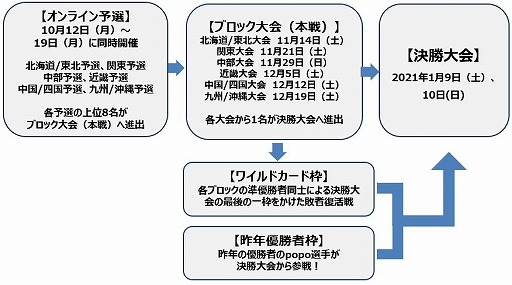 【オンライン予選】
10月12日（月）～
19日（月）に同時開催

北海道/東北予選、関東予選
中部予選、近畿予選
中国/四国予選、九州/沖縄予選

各予選の上位8名が
ブロック大会（本戦）へ進出

【ブロック大会（本戦）】
北海道/東北大会　11月14日（土）
関東大会　11月21日（土）
中部大会　11月29日（日）
近畿大会　12月5日（土）
中国/四国大会　12月12日（土）
九州/沖縄大会　12月19日（土）

各大会から1名が決勝大会へ進出

【決勝大会】
2021年1月9日（土）、
10日(日)

【ワイルドカード枠】
各ブロックの準優勝者同士による決勝大会の最後の一枠をかけた敗者復活戦

【昨年優勝者枠】
昨年の優勝者のpopo選手が
決勝大会から参戦！